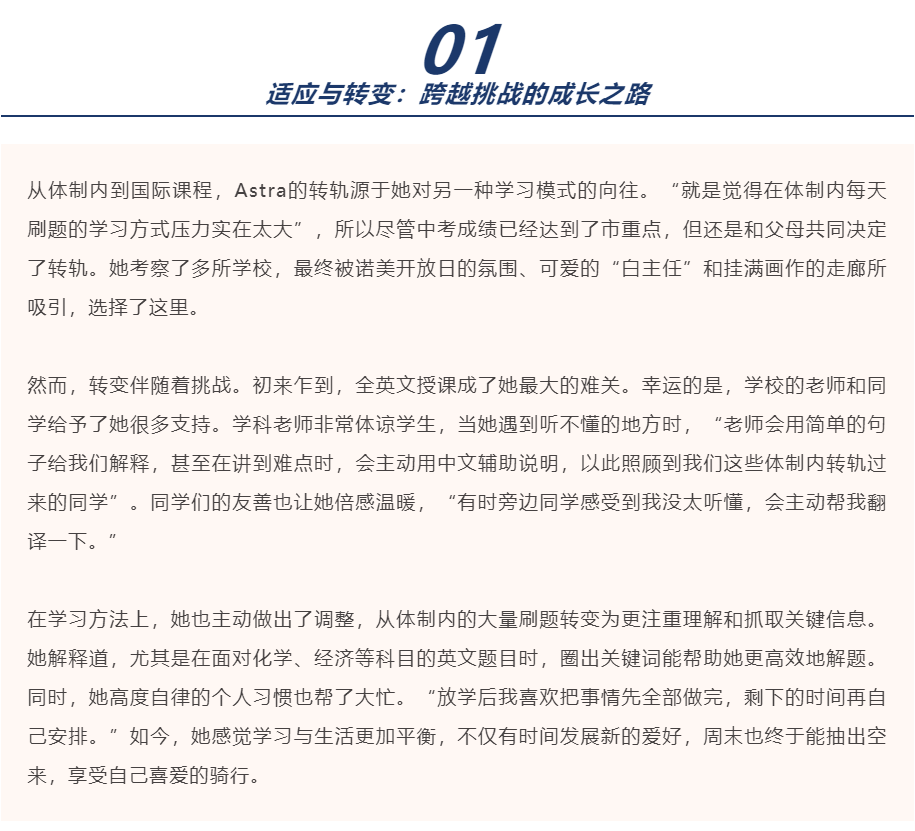 01

适应与转变：跨越挑战的成长之路

从体制内到国际课程，Astra的转轨源于她对另一种学习模式的向往。“就是觉得在体制内每天刷题的学习方式压力实在太大”，所以尽管中考成绩已经达到了市重点，但还是和父母共同决定了转轨。她考察了多所学校，最终被诺美开放日的氛围、可爱的“白主任”和挂满画作的走廊所吸引，选择了这里。

然而，转变伴随着挑战。初来乍到，全英文授课成了她最大的难关。幸运的是，学校的老师和同学给予了她很多支持。学科老师非常体谅学生，当她遇到听不懂的地方时，“老师会用简单的句子给我们解释，甚至在讲到难点时，会主动用中文辅助说明，以此照顾到我们这些体制内转轨过来的同学”。同学们的友善也让她倍感温暖，“有时旁边同学感受到我没太听懂，会主动帮我翻译一下。”

在学习方法上，她也主动做出了调整，从体制内的大量刷题转变为更注重理解和抓取关键信息。她解释道，尤其是在面对化学、经济等科目的英文题目时，圈出关键词能帮助她更高效地解题。同时，她高度自律的个人习惯也帮了大忙。“放学后我喜欢把事情先全部做完，剩下的时间再自己安排。”如今，她感觉学习与生活更加平衡，不仅有时间发展新的爱好，周末也终于能抽出空来，享受自己喜爱的骑行。